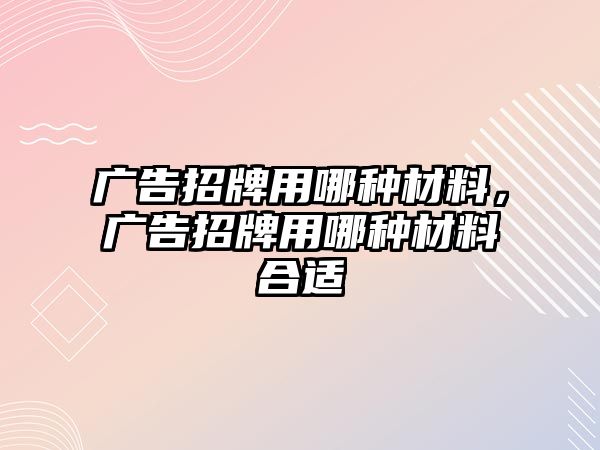 广告招牌用哪种材料，广告招牌用哪种材料合适